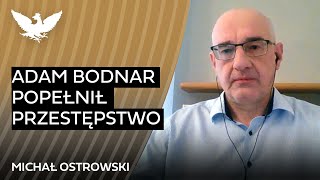 ADAM BODNAR POPEŁNIŁ PRZESTĘPSTWO

MICHAŁ OSTROWSKI